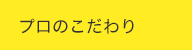 プロのこだわり